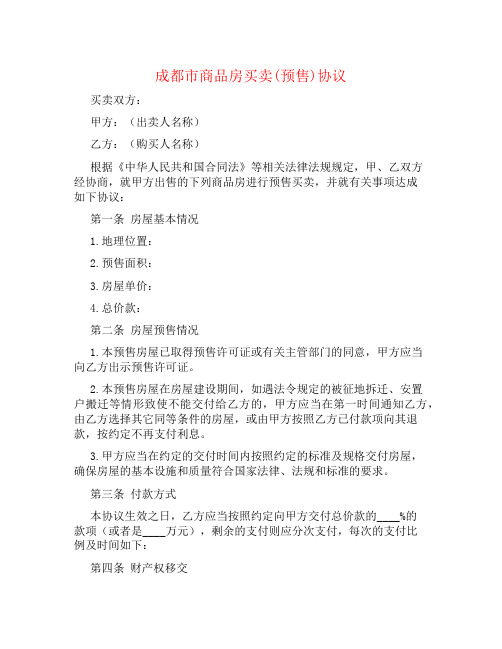 成都市商品房买卖(预售)协议

买卖双方：

甲方：（出卖人名称）

乙方：（购买人名称）

根据《中华人民共和国合同法》等相关法律法规规定，甲、乙双方经协商，就甲方出售的下列商品房进行预售买卖，并就有关事项达成如下协议：

第一条 房屋基本情况

1.地理位置：

2.预售面积：

3.房屋单价：

4.总价款：

第二条 房屋预售情况

1.本预售房屋已取得预售许可证或有关主管部门的同意，甲方应当向乙方出示预售许可证。

2.本预售房屋在房屋建设期间，如遇法令规定的被征地拆迁、安置户搬迁等情形致使不能交付给乙方的，甲方应当在第一时间通知乙方，由乙方选择其它同等条件的房屋，或由甲方按照乙方已付款项向其退款，按约定不再支付利息。

3.甲方应当在约定的交付时间内按照约定的标准及规格交付房屋，确保房屋的基本设施和质量符合国家法律、法规和标准的要求。

第三条 付款方式

本协议生效之日，乙方应当按照约定向甲方交付总价款的____%的款项（或者是____万元），剩余的支付则应分次支付，每次的支付比例及时间如下：

第四条 财产权移交